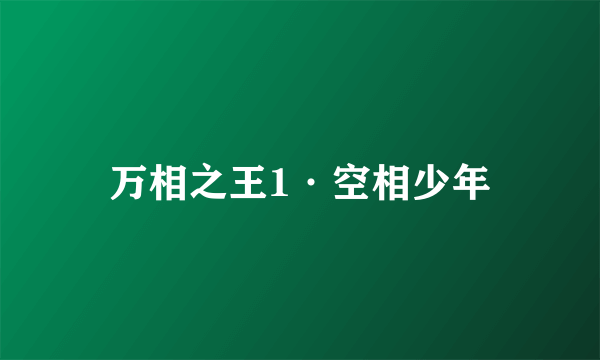 万相之王1·空相少年